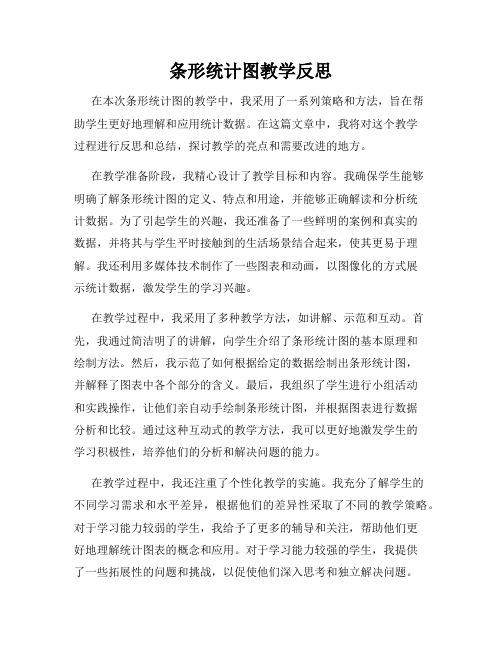 条形统计图教学反思

在本次条形统计图的教学中，我采用了一系列策略和方法，旨在帮助学生更好地理解和应用统计数据。在这篇文章中，我将对这个教学过程进行反思和总结，探讨教学的亮点和需要改进的地方。

在教学准备阶段，我精心设计了教学目标和内容。我确保学生能够明确了解条形统计图的定义、特点和用途，并能够正确解读和分析统计数据。为了引起学生的兴趣，我还准备了一些鲜明的案例和真实的数据，并将其与学生平时接触到的生活场景结合起来，使其更易于理解。我还利用多媒体技术制作了一些图表和动画，以图像化的方式展示统计数据，激发学生的学习兴趣。

在教学过程中，我采用了多种教学方法，如讲解、示范和互动。首先，我通过简洁明了的讲解，向学生介绍了条形统计图的基本原理和绘制方法。然后，我示范了如何根据给定的数据绘制出条形统计图，并解释了图表中各个部分的含义。最后，我组织了学生进行小组活动和实践操作，让他们亲自动手绘制条形统计图，并根据图表进行数据分析和比较。通过这种互动式的教学方法，我可以更好地激发学生的学习积极性，培养他们的分析和解决问题的能力。

在教学过程中，我还注重了个性化教学的实施。我充分了解学生的不同学习需求和水平差异，根据他们的差异性采取了不同的教学策略。对于学习能力较弱的学生，我给予了更多的辅导和关注，帮助他们更好地理解统计图表的概念和应用。对于学习能力较强的学生，我提供了一些拓展性的问题和挑战，以促使他们深入思考和独立解决问题。